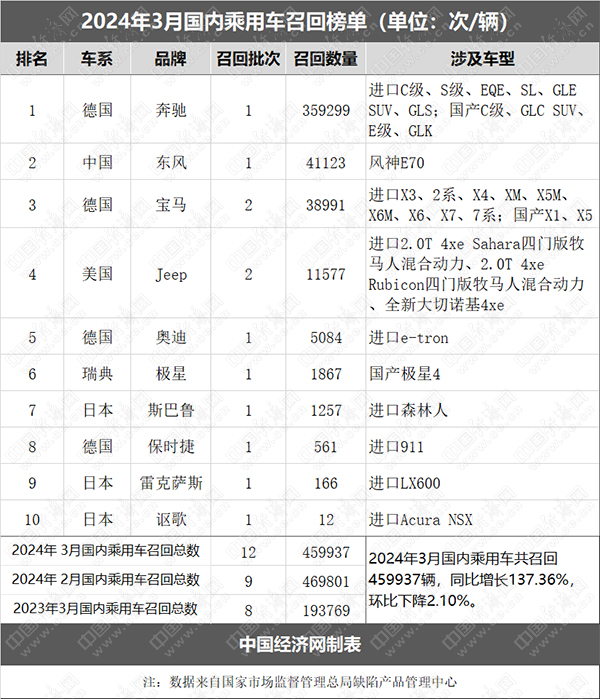 2024年3月国内乘用车召回榜单（单位：次/辆）

| 排名 | 车系 | 品牌 | 召回批次 | 召回数量 | 涉及车型 |
|---|---|---|---|---|---|
| 1 | 德国 | 奔驰 | 1 | 359299 | 进口C级、S级、EQE、SL、GLE SUV、GLS；国产C级、GLC SUV、E级、GLK |
| 2 | 中国 | 东风 | 1 | 41123 | 风神E70 |
| 3 | 德国 | 宝马 | 2 | 38991 | 进口X3、2系、X4、XM、X5M、X6M、X6、X7、7系；国产X1、X5 |
| 4 | 美国 | Jeep | 2 | 11577 | 进口2.0T 4xe Sahara四门版牧马人混合动力、2.0T 4xe Rubicon四门版牧马人混合动力、全新大切诺基4xe |
| 5 | 德国 | 奥迪 | 1 | 5084 | 进口e-tron |
| 6 | 瑞典 | 极星 | 1 | 1867 | 国产极星4 |
| 7 | 日本 | 斯巴鲁 | 1 | 1257 | 进口森林人 |
| 8 | 德国 | 保时捷 | 1 | 561 | 进口911 |
| 9 | 日本 | 雷克萨斯 | 1 | 166 | 进口LX600 |
| 10 | 日本 | 讴歌 | 1 | 12 | 进口Acura NSX |
| 2024年 3月国内乘用车召回总数 | | | 12 | 459937 | 2024年3月国内乘用车共召回459937辆，同比增长137.36%，环比下降2.10%。 |
| 2024年 2月国内乘用车召回总数 | | | 9 | 469801 | |
| 2023年3月国内乘用车召回总数 | | | 8 | 193769 | |

中国经济网制表

注：数据来自国家市场监督管理总局缺陷产品管理中心